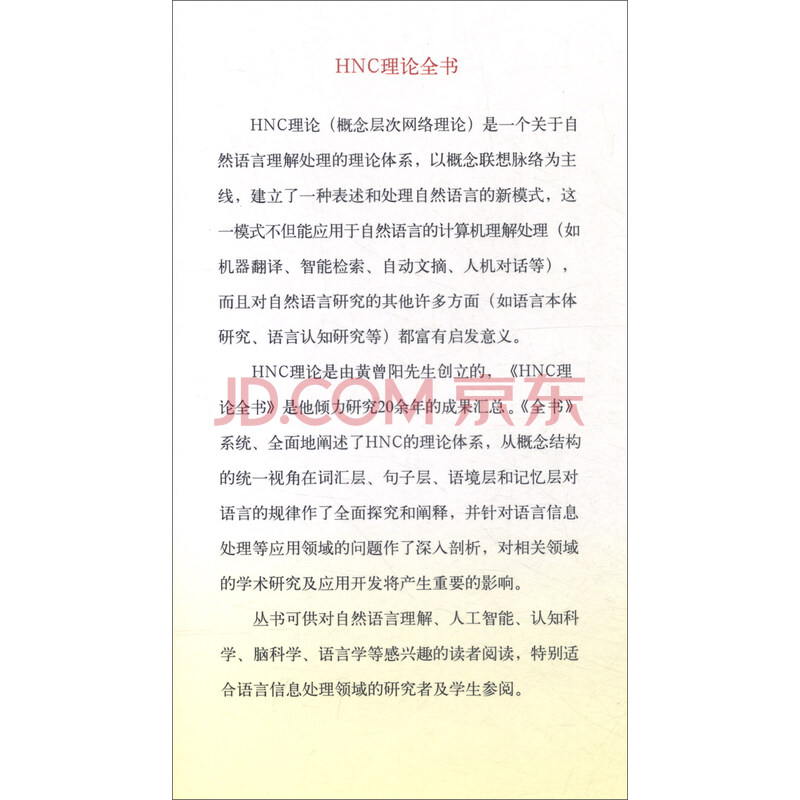 HNC理论全书

HNC理论（概念层次网络理论）是一个关于自然语言理解处理的理论体系，以概念联想脉络为主线，建立了一种表述和处理自然语言的新模式，这一模式不但能应用于自然语言的计算机理解处理（如机器翻译、智能检索、自动文摘、人机对话等），而且对自然语言研究的其他许多方面（如语言本体研究、语言认知研究等）都富有启发意义。

HNC理论是由黄曾阳先生创立的，《HNC理论全书》是他倾力研究20余年的成果汇总。《全书》系统、全面地阐述了HNC的理论体系，从概念结构的统一视角在词汇层、句子层、语境层和记忆层对语言的规律作了全面探究和阐释，并针对语言信息处理等应用领域的问题作了深入剖析，对相关领域的学术研究及应用开发将产生重要的影响。

丛书可供对自然语言理解、人工智能、认知科学、脑科学、语言学等感兴趣的读者阅读，特别适合语言信息处理领域的研究者及学生参阅。

JD.COM 京东